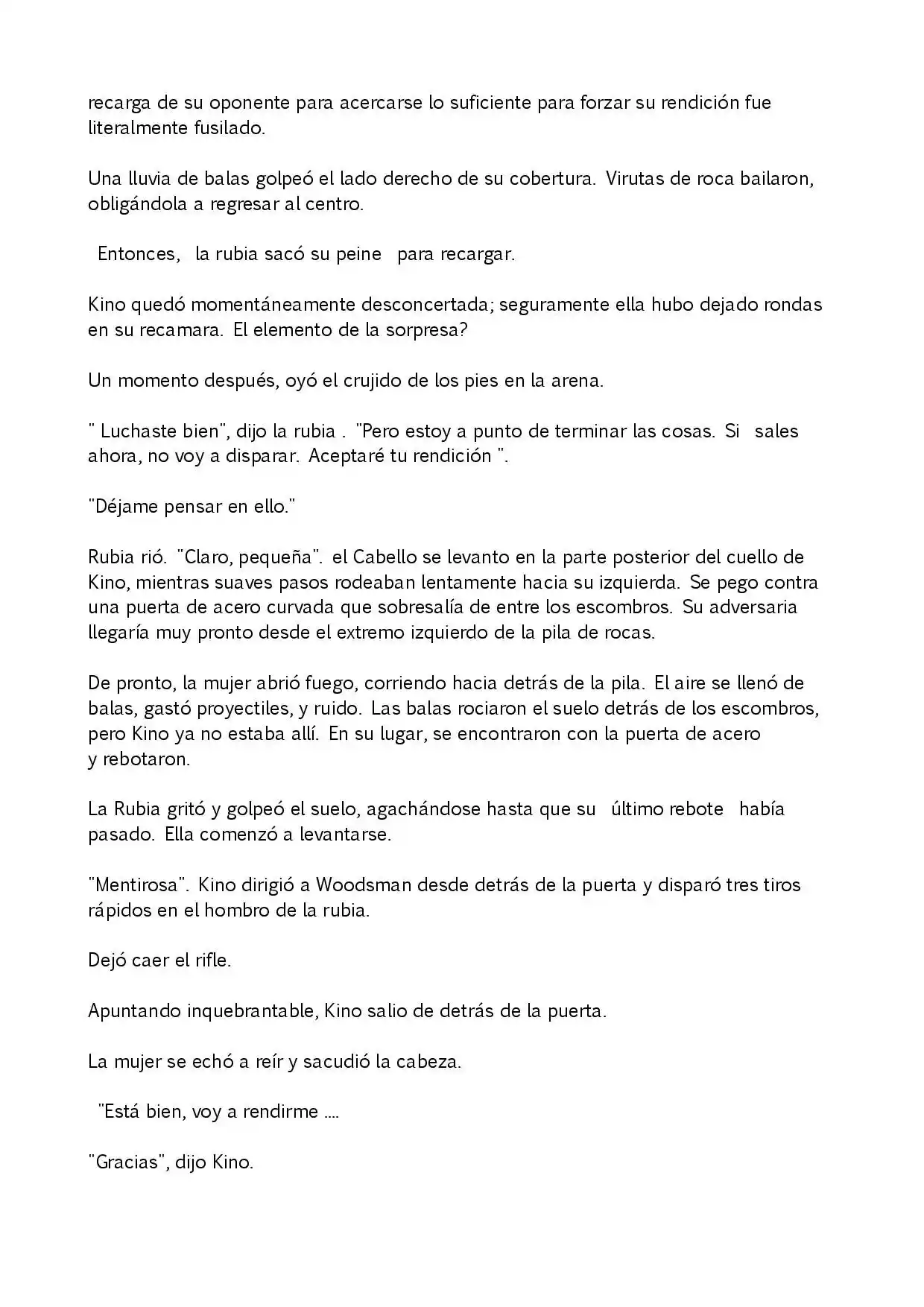 recarga de su oponente para acercarse lo suficiente para forzar su rendición fue literalmente fusilado.

Una lluvia de balas golpeó el lado derecho de su cobertura. Virutas de roca bailaron, obligándola a regresar al centro.

Entonces, la rubia sacó su peine para recargar.

Kino quedó momentáneamente desconcertada; seguramente ella hubo dejado rondas en su recamara. El elemento de la sorpresa?

Un momento después, oyó el crujido de los pies en la arena.

" Luchaste bien", dijo la rubia . "Pero estoy a punto de terminar las cosas. Si sales ahora, no voy a disparar. Aceptaré tu rendición ".

"Déjame pensar en ello."

Rubia rió. "Claro, pequeña". el Cabello se levanto en la parte posterior del cuello de Kino, mientras suaves pasos rodeaban lentamente hacia su izquierda. Se pego contra una puerta de acero curvada que sobresalía de entre los escombros. Su adversaria llegaría muy pronto desde el extremo izquierdo de la pila de rocas.

De pronto, la mujer abrió fuego, corriendo hacia detrás de la pila. El aire se llenó de balas, gastó proyectiles, y ruido. Las balas rociaron el suelo detrás de los escombros, pero Kino ya no estaba allí. En su lugar, se encontraron con la puerta de acero y rebotaron.

La Rubia gritó y golpeó el suelo, agachándose hasta que su último rebote había pasado. Ella comenzó a levantarse.

"Mentirosa". Kino dirigió a Woodsman desde detrás de la puerta y disparó tres tiros rápidos en el hombro de la rubia.

Dejó caer el rifle.

Apuntando inquebrantable, Kino salio de detrás de la puerta.

La mujer se echó a reír y sacudió la cabeza.

"Está bien, voy a rendirme ....

"Gracias", dijo Kino.